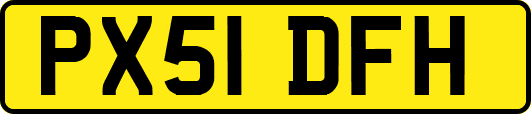 PX51 DFH